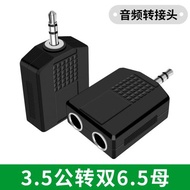 音频转接头

3.5公转双6.5母